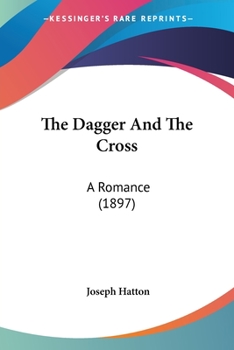 —KESSINGER'S RARE REPRINTS—

The Dagger And The Cross

A Romance
(1897)

Joseph Hatton